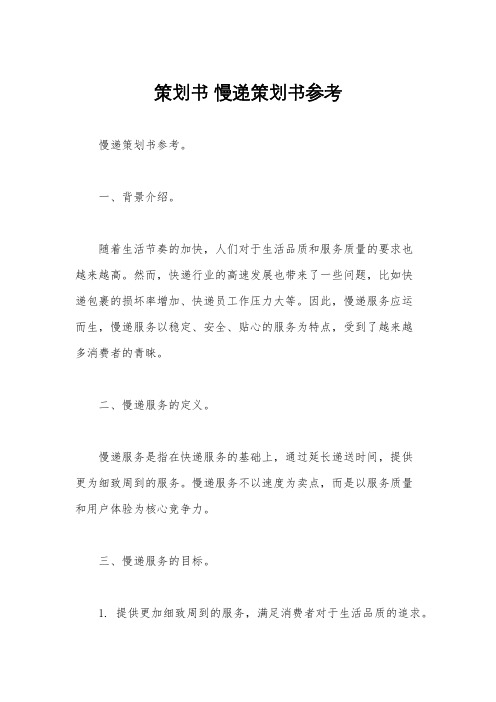 策划书 慢递策划书参考

慢递策划书参考。

一、背景介绍。

随着生活节奏的加快，人们对于生活品质和服务质量的要求也越来越高。然而，快递行业的高速发展也带来了一些问题，比如快递包裹的损坏率增加、快递员工作压力大等。因此，慢递服务应运而生，慢递服务以稳定、安全、贴心的服务为特点，受到了越来越多消费者的青睐。

二、慢递服务的定义。

慢递服务是指在快递服务的基础上，通过延长递送时间，提供更为细致周到的服务。慢递服务不以速度为卖点，而是以服务质量和用户体验为核心竞争力。

三、慢递服务的目标。

1. 提供更加细致周到的服务，满足消费者对于生活品质的追求。